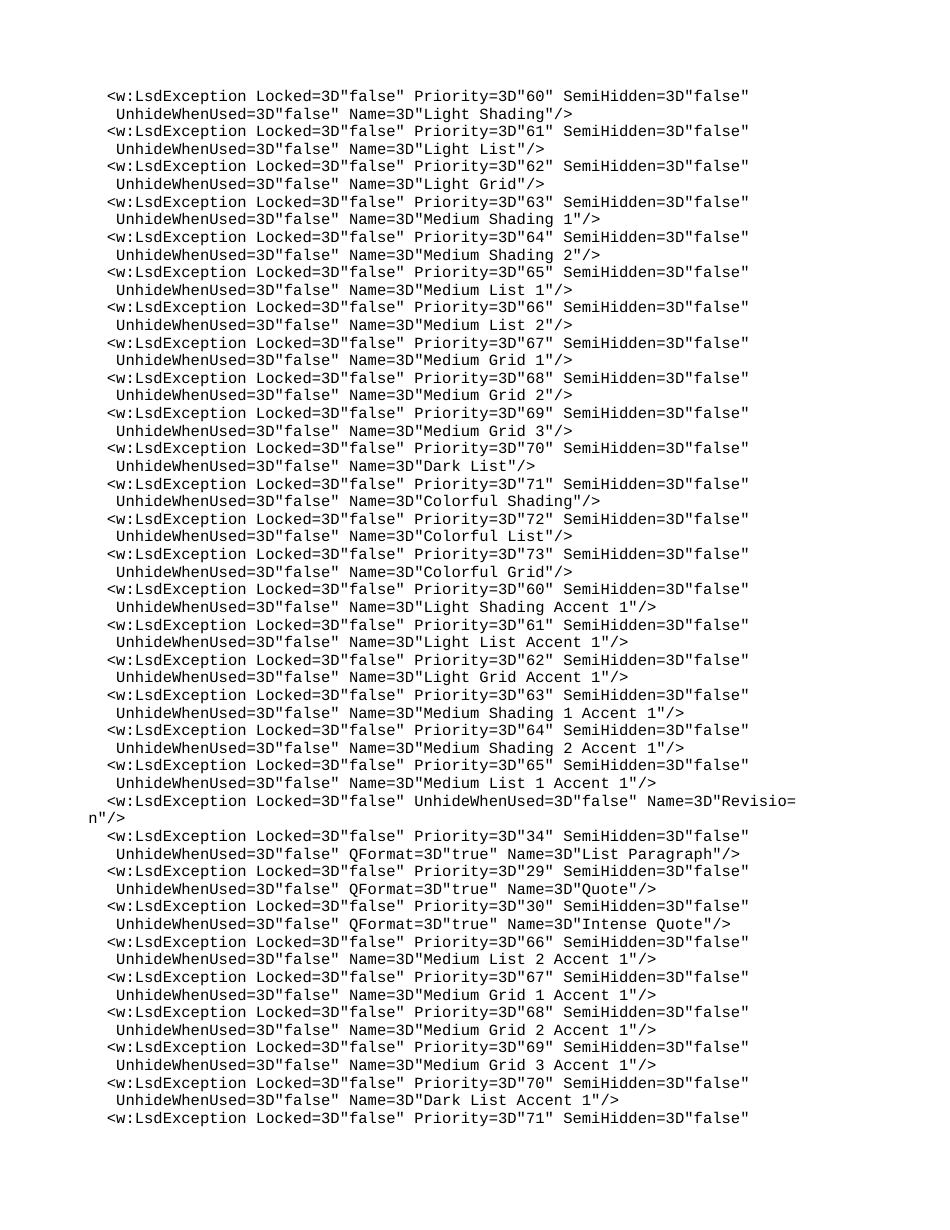 <w:LsdException Locked=3D"false" Priority=3D"60" SemiHidden=3D"false" UnhideWhenUsed=3D"false" Name=3D"Light Shading"/>
<w:LsdException Locked=3D"false" Priority=3D"61" SemiHidden=3D"false" UnhideWhenUsed=3D"false" Name=3D"Light List"/>
<w:LsdException Locked=3D"false" Priority=3D"62" SemiHidden=3D"false" UnhideWhenUsed=3D"false" Name=3D"Light Grid"/>
<w:LsdException Locked=3D"false" Priority=3D"63" SemiHidden=3D"false" UnhideWhenUsed=3D"false" Name=3D"Medium Shading 1"/>
<w:LsdException Locked=3D"false" Priority=3D"64" SemiHidden=3D"false" UnhideWhenUsed=3D"false" Name=3D"Medium Shading 2"/>
<w:LsdException Locked=3D"false" Priority=3D"65" SemiHidden=3D"false" UnhideWhenUsed=3D"false" Name=3D"Medium List 1"/>
<w:LsdException Locked=3D"false" Priority=3D"66" SemiHidden=3D"false" UnhideWhenUsed=3D"false" Name=3D"Medium List 2"/>
<w:LsdException Locked=3D"false" Priority=3D"67" SemiHidden=3D"false" UnhideWhenUsed=3D"false" Name=3D"Medium Grid 1"/>
<w:LsdException Locked=3D"false" Priority=3D"68" SemiHidden=3D"false" UnhideWhenUsed=3D"false" Name=3D"Medium Grid 2"/>
<w:LsdException Locked=3D"false" Priority=3D"69" SemiHidden=3D"false" UnhideWhenUsed=3D"false" Name=3D"Medium Grid 3"/>
<w:LsdException Locked=3D"false" Priority=3D"70" SemiHidden=3D"false" UnhideWhenUsed=3D"false" Name=3D"Dark List"/>
<w:LsdException Locked=3D"false" Priority=3D"71" SemiHidden=3D"false" UnhideWhenUsed=3D"false" Name=3D"Colorful Shading"/>
<w:LsdException Locked=3D"false" Priority=3D"72" SemiHidden=3D"false" UnhideWhenUsed=3D"false" Name=3D"Colorful List"/>
<w:LsdException Locked=3D"false" Priority=3D"73" SemiHidden=3D"false" UnhideWhenUsed=3D"false" Name=3D"Colorful Grid"/>
<w:LsdException Locked=3D"false" Priority=3D"60" SemiHidden=3D"false" UnhideWhenUsed=3D"false" Name=3D"Light Shading Accent 1"/>
<w:LsdException Locked=3D"false" Priority=3D"61" SemiHidden=3D"false" UnhideWhenUsed=3D"false" Name=3D"Light List Accent 1"/>
<w:LsdException Locked=3D"false" Priority=3D"62" SemiHidden=3D"false" UnhideWhenUsed=3D"false" Name=3D"Light Grid Accent 1"/>
<w:LsdException Locked=3D"false" Priority=3D"63" SemiHidden=3D"false" UnhideWhenUsed=3D"false" Name=3D"Medium Shading 1 Accent 1"/>
<w:LsdException Locked=3D"false" Priority=3D"64" SemiHidden=3D"false" UnhideWhenUsed=3D"false" Name=3D"Medium Shading 2 Accent 1"/>
<w:LsdException Locked=3D"false" Priority=3D"65" SemiHidden=3D"false" UnhideWhenUsed=3D"false" Name=3D"Medium List 1 Accent 1"/>
<w:LsdException Locked=3D"false" UnhideWhenUsed=3D"false" Name=3D"Revisio=
n"/>
<w:LsdException Locked=3D"false" Priority=3D"34" SemiHidden=3D"false" UnhideWhenUsed=3D"false" QFormat=3D"true" Name=3D"List Paragraph"/>
<w:LsdException Locked=3D"false" Priority=3D"29" SemiHidden=3D"false" UnhideWhenUsed=3D"false" QFormat=3D"true" Name=3D"Quote"/>
<w:LsdException Locked=3D"false" Priority=3D"30" SemiHidden=3D"false" UnhideWhenUsed=3D"false" QFormat=3D"true" Name=3D"Intense Quote"/>
<w:LsdException Locked=3D"false" Priority=3D"66" SemiHidden=3D"false" UnhideWhenUsed=3D"false" Name=3D"Medium List 2 Accent 1"/>
<w:LsdException Locked=3D"false" Priority=3D"67" SemiHidden=3D"false" UnhideWhenUsed=3D"false" Name=3D"Medium Grid 1 Accent 1"/>
<w:LsdException Locked=3D"false" Priority=3D"68" SemiHidden=3D"false" UnhideWhenUsed=3D"false" Name=3D"Medium Grid 2 Accent 1"/>
<w:LsdException Locked=3D"false" Priority=3D"69" SemiHidden=3D"false" UnhideWhenUsed=3D"false" Name=3D"Medium Grid 3 Accent 1"/>
<w:LsdException Locked=3D"false" Priority=3D"70" SemiHidden=3D"false" UnhideWhenUsed=3D"false" Name=3D"Dark List Accent 1"/>
<w:LsdException Locked=3D"false" Priority=3D"71" SemiHidden=3D"false"